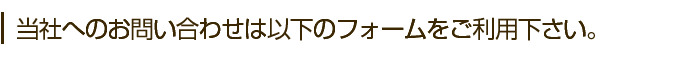 当社へのお問い合わせは以下のフォームをご利用下さい。